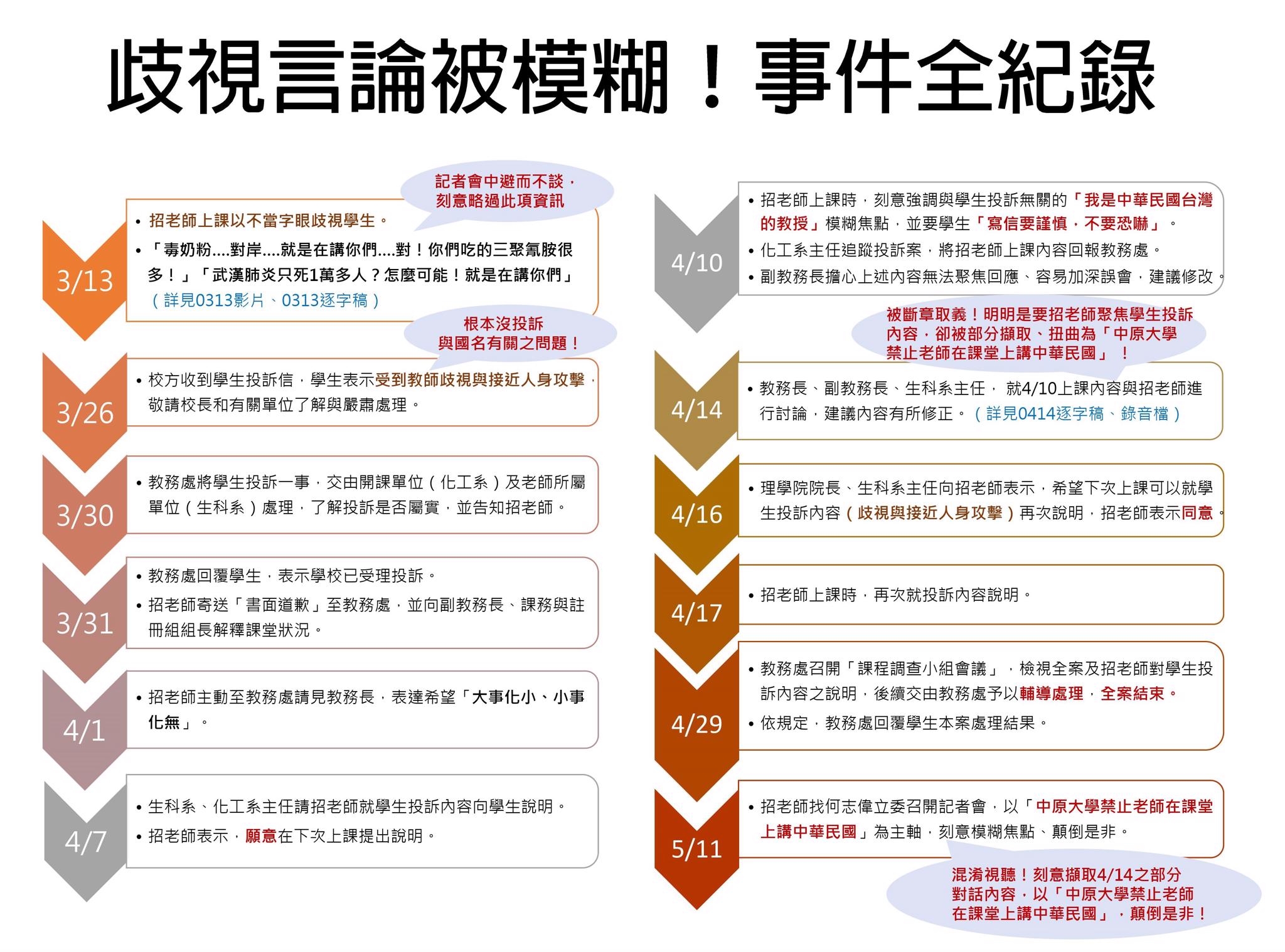 歧視言論被模糊！事件全紀錄

記者會中避而不談，刻意略過此項資訊

3/13
• 招老師上課以不當字眼歧視學生。
• 「毒奶粉....對岸....就是在講你們....對！你們吃的三聚氰胺很多！」「武漢肺炎只死1萬多人？怎麼可能！就是在講你們」（詳見0313影片、0313逐字稿）

根本沒投訴與國名有關之問題！

3/26
• 校方收到學生投訴信，學生表示受到教師歧視與接近人身攻擊，敬請校長和有關單位了解與嚴肅處理。

3/30
• 教務處將學生投訴一事，交由開課單位（化工系）及老師所屬單位（生科系）處理，了解投訴是否屬實，並告知招老師。

3/31
• 教務處回覆學生，表示學校已受理投訴。
• 招老師寄送「書面道歉」至教務處，並向副教務長、課務與註冊組組長解釋課堂狀況。

4/1
• 招老師主動至教務處請見教務長，表達希望「大事化小、小事化無」。

4/7
• 生科系、化工系主任請招老師就學生投訴內容向學生說明。
• 招老師表示，願意在下次上課提出說明。

4/10
• 招老師上課時，刻意強調與學生投訴無關的「我是中華民國台灣的教授」模糊焦點，並要學生「寫信要謹慎，不要恐嚇」。
• 化工系主任追蹤投訴案，將招老師上課內容回報教務處。
• 副教務長擔心上述內容無法聚焦回應、容易加深誤會，建議修改。

被斷章取義！明明是要招老師聚焦學生投訴內容，卻被部分擷取、扭曲為「中原大學禁止老師在課堂上講中華民國」！

4/14
• 教務長、副教務長、生科系主任， 就4/10上課內容與招老師進行討論，建議內容有所修正。（詳見0414逐字稿、錄音檔）

4/16
• 理學院院長、生科系主任向招老師表示，希望下次上課可以就學生投訴內容（歧視與接近人身攻擊）再次說明，招老師表示同意。

4/17
• 招老師上課時，再次就投訴內容說明。

4/29
• 教務處召開「課程調查小組會議」，檢視全案及招老師對學生投訴內容之說明，後續交由教務處予以輔導處理，全案結束。
• 依規定，教務處回覆學生本案處理結果。

5/11
• 招老師找何志偉立委召開記者會，以「中原大學禁止老師在課堂上講中華民國」為主軸，刻意模糊焦點、顛倒是非。

混淆視聽！刻意擷取4/14之部分對話內容，以「中原大學禁止老師在課堂上講中華民國」，顛倒是非！